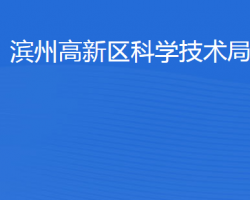 滨州高新区科学技术局